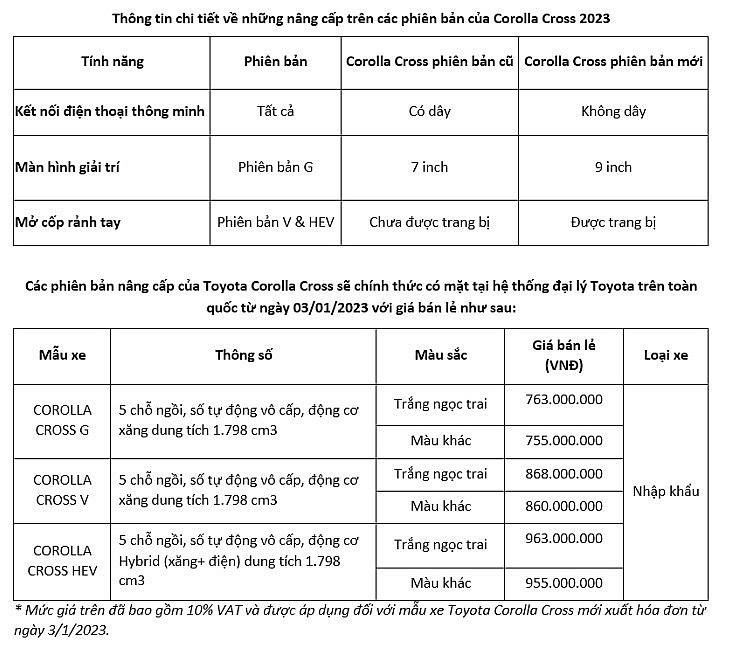 Thông tin chi tiết về những nâng cấp trên các phiên bản của Corolla Cross 2023

| Tính năng | Phiên bản | Corolla Cross phiên bản cũ | Corolla Cross phiên bản mới |
|---|---|---|---|
| Kết nối điện thoại thông minh | Tất cả | Có dây | Không dây |
| Màn hình giải trí | Phiên bản G | 7 inch | 9 inch |
| Mở cốp rảnh tay | Phiên bản V & HEV | Chưa được trang bị | Được trang bị |

Các phiên bản nâng cấp của Toyota Corolla Cross sẽ chính thức có mặt tại hệ thống đại lý Toyota trên toàn quốc từ ngày 03/01/2023 với giá bán lẻ như sau:

| Mẫu xe | Thông số | Màu sắc | Giá bán lẻ (VNĐ) | Loại xe |
|---|---|---|---|---|
| COROLLA CROSS G | 5 chỗ ngồi, số tự động vô cấp, động cơ xăng dung tích 1.798 cm3 | Trắng ngọc trai | 763.000.000 | Nhập khẩu |
| | | Màu khác | 755.000.000 | |
| COROLLA CROSS V | 5 chỗ ngồi, số tự động vô cấp, động cơ xăng dung tích 1.798 cm3 | Trắng ngọc trai | 868.000.000 | |
| | | Màu khác | 860.000.000 | |
| COROLLA CROSS HEV | 5 chỗ ngồi, số tự động vô cấp, động cơ Hybrid (xăng+ điện) dung tích 1.798 cm3 | Trắng ngọc trai | 963.000.000 | |
| | | Màu khác | 955.000.000 | |

* Mức giá trên đã bao gồm 10% VAT và được áp dụng đối với mẫu xe Toyota Corolla Cross mới xuất hóa đơn từ ngày 3/1/2023.